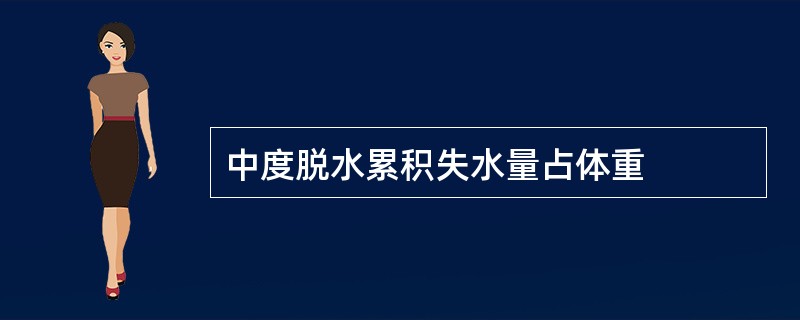 中度脱水累积失水量占体重